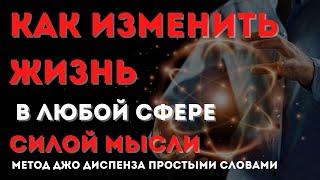 КАК ИЗМЕНИТЬ ЖИЗНЬ

В ЛЮБОЙ СФЕРЕ

СИЛОЙ МЫСЛИ

МЕТОД ДЖО ДИСПЕНЗА ПРОСТЫМИ СЛОВАМИ